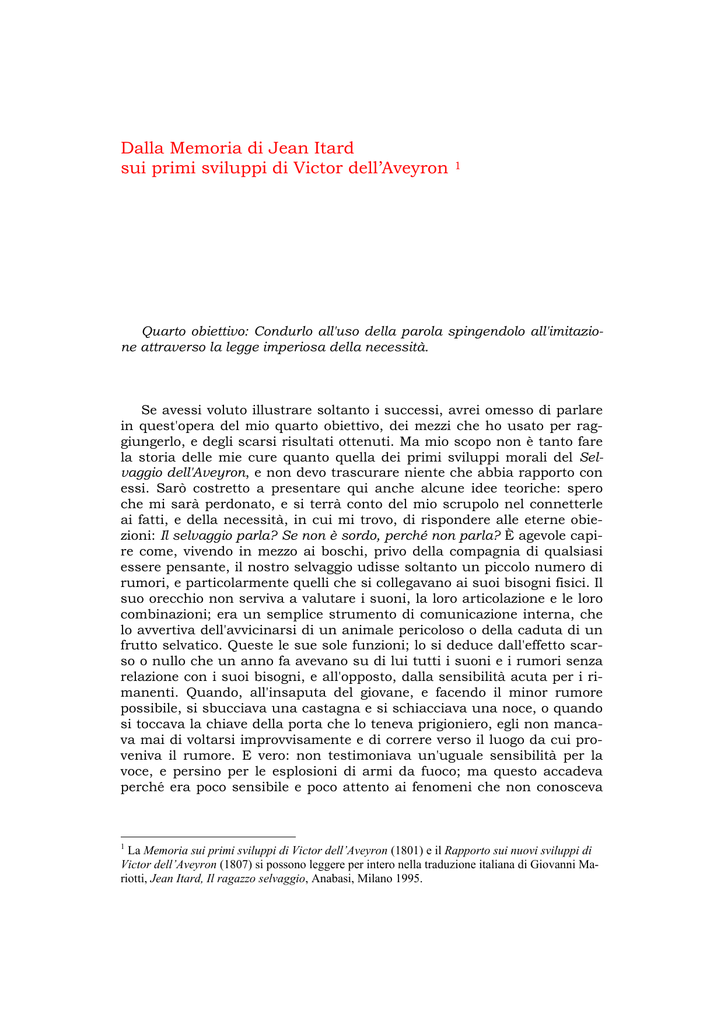 Dalla Memoria di Jean Itard
sui primi sviluppi di Victor dell'Aveyron $^1$

Quarto obiettivo: Condurlo all'uso della parola spingendolo all'imitazione attraverso la legge imperiosa della necessità.

Se avessi voluto illustrare soltanto i successi, avrei omesso di parlare in quest'opera del mio quarto obiettivo, dei mezzi che ho usato per raggiungerlo, e degli scarsi risultati ottenuti. Ma mio scopo non è tanto fare la storia delle mie cure quanto quella dei primi sviluppi morali del Selvaggio dell'Aveyron, e non devo trascurare niente che abbia rapporto con essi. Sarò costretto a presentare qui anche alcune idee teoriche: spero che mi sarà perdonato, e si terrà conto del mio scrupolo nel connetterle ai fatti, e della necessità, in cui mi trovo, di rispondere alle eterne obiezioni: Il selvaggio parla? Se non è sordo, perché non parla? È agevole capire come, vivendo in mezzo ai boschi, privo della compagnia di qualsiasi essere pensante, il nostro selvaggio udisse soltanto un piccolo numero di rumori, e particolarmente quelli che si collegavano ai suoi bisogni fisici. Il suo orecchio non serviva a valutare i suoni, la loro articolazione e le loro combinazioni; era un semplice strumento di comunicazione interna, che lo avvertiva dell'avvicinarsi di un animale pericoloso o della caduta di un frutto selvatico. Queste le sue sole funzioni; lo si deduce dall'effetto scarso o nullo che un anno fa avevano su di lui tutti i suoni e i rumori senza relazione con i suoi bisogni, e all'opposto, dalla sensibilità acuta per i rimanenti. Quando, all'insaputa del giovane, e facendo il minor rumore possibile, si sbucciava una castagna e si schiacciava una noce, o quando si toccava la chiave della porta che lo teneva prigioniero, egli non mancava mai di voltarsi improvvisamente e di correre verso il luogo da cui proveniva il rumore. E vero: non testimoniava un'uguale sensibilità per la voce, e persino per le esplosioni di armi da fuoco; ma questo accadeva perché era poco sensibile e poco attento ai fenomeni che non conosceva

$^1$ La Memoria sui primi sviluppi di Victor dell'Aveyron (1801) e il Rapporto sui nuovi sviluppi di Victor dell'Aveyron (1807) si possono leggere per intero nella traduzione italiana di Giovanni Mariotti, Jean Itard, Il ragazzo selvaggio, Anabasi, Milano 1995.